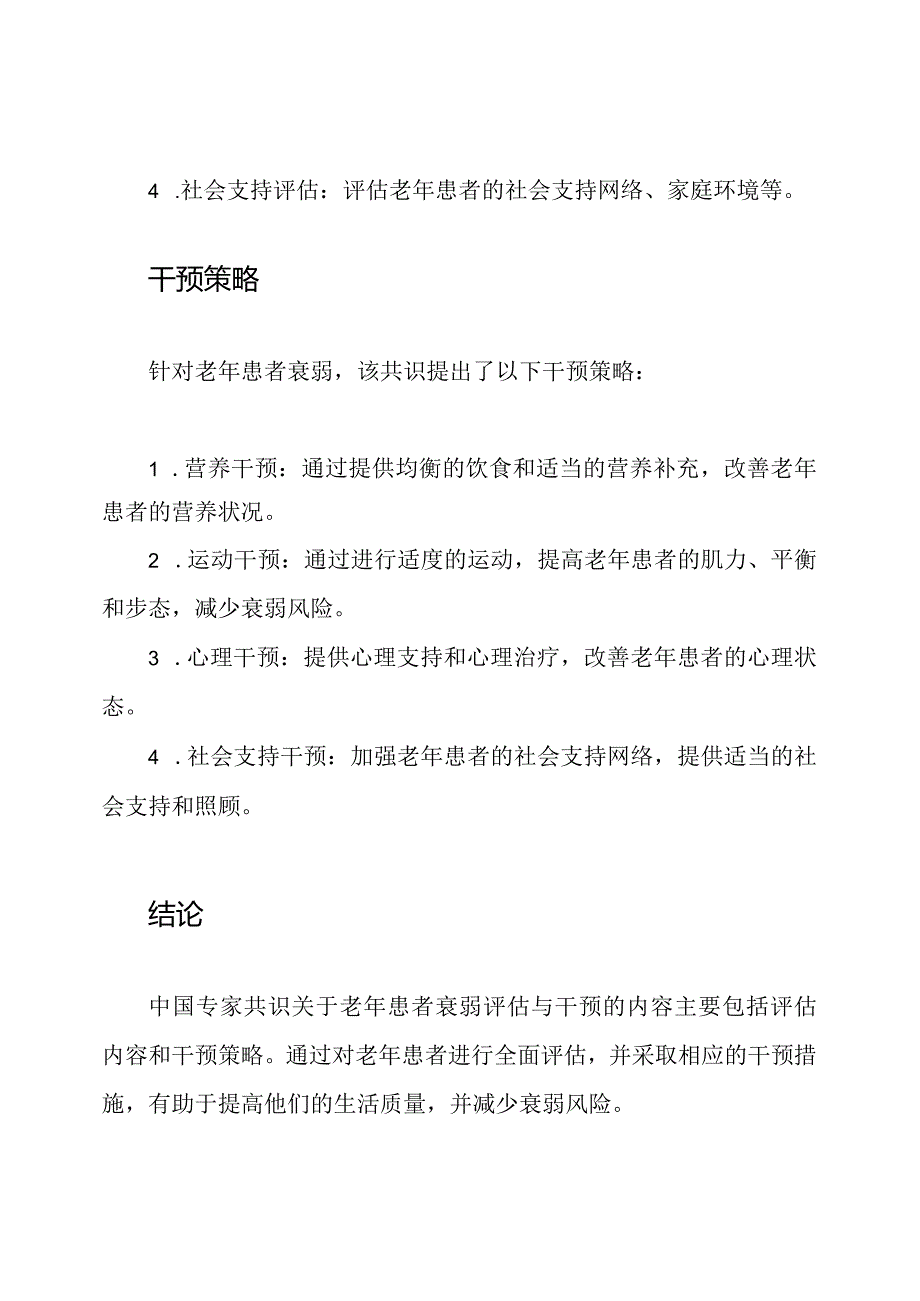 4 .社会支持评估：评估老年患者的社会支持网络、家庭环境等。

干预策略

针对老年患者衰弱，该共识提出了以下干预策略：

1 .营养干预：通过提供均衡的饮食和适当的营养补充，改善老年患者的营养状况。

2 .运动干预：通过进行适度的运动，提高老年患者的肌力、平衡和步态，减少衰弱风险。

3 .心理干预：提供心理支持和心理治疗，改善老年患者的心理状态。

4 .社会支持干预：加强老年患者的社会支持网络，提供适当的社会支持和照顾。

结论

中国专家共识关于老年患者衰弱评估与干预的内容主要包括评估内容和干预策略。通过对老年患者进行全面评估，并采取相应的干预措施，有助于提高他们的生活质量，并减少衰弱风险。